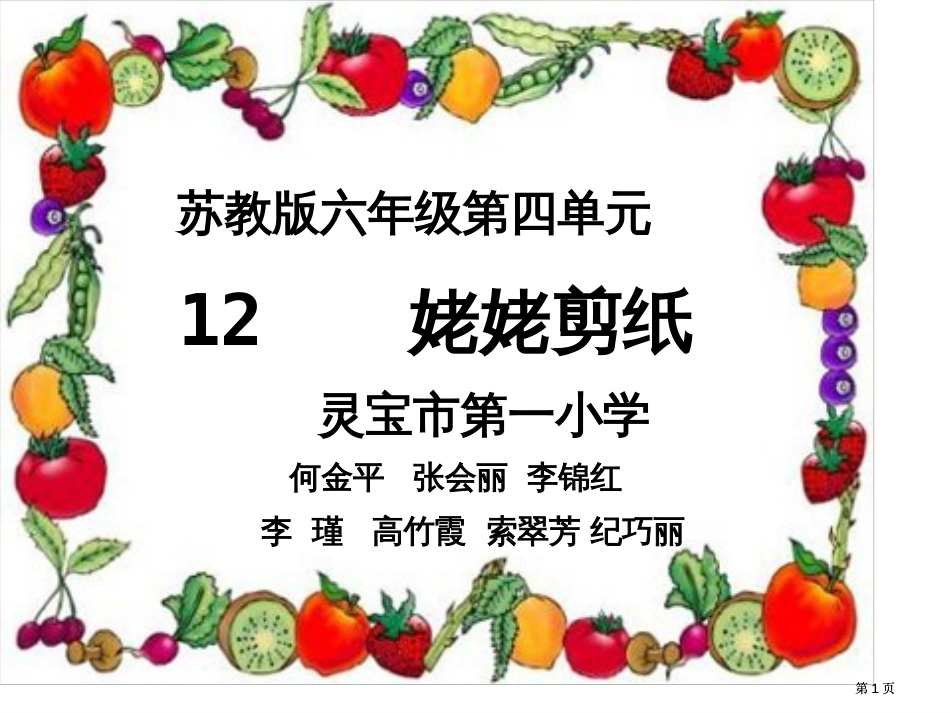 苏教版六年级第四单元

12 姥姥剪纸

灵宝市第一小学

何金平 张会丽 李锦红

李 瑾 高竹霞 索翠芳 纪巧丽

第 1 页